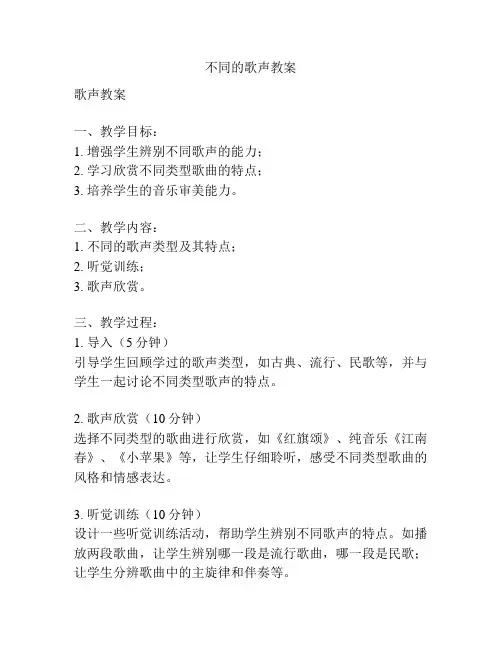 不同的歌声教案

歌声教案

一、教学目标：
1. 增强学生辨别不同歌声的能力；
2. 学习欣赏不同类型歌曲的特点；
3. 培养学生的音乐审美能力。

二、教学内容：
1. 不同的歌声类型及其特点；
2. 听觉训练；
3. 歌声欣赏。

三、教学过程：
1. 导入（5 分钟）
引导学生回顾学过的歌声类型，如古典、流行、民歌等，并与学生一起讨论不同类型歌声的特点。

2. 歌声欣赏（10 分钟）
选择不同类型的歌曲进行欣赏，如《红旗颂》、纯音乐《江南春》、《小苹果》等，让学生仔细聆听，感受不同类型歌曲的风格和情感表达。

3. 听觉训练（10 分钟）
设计一些听觉训练活动，帮助学生辨别不同歌声的特点。如播放两段歌曲，让学生辨别哪一段是流行歌曲，哪一段是民歌；让学生分辨歌曲中的主旋律和伴奏等。